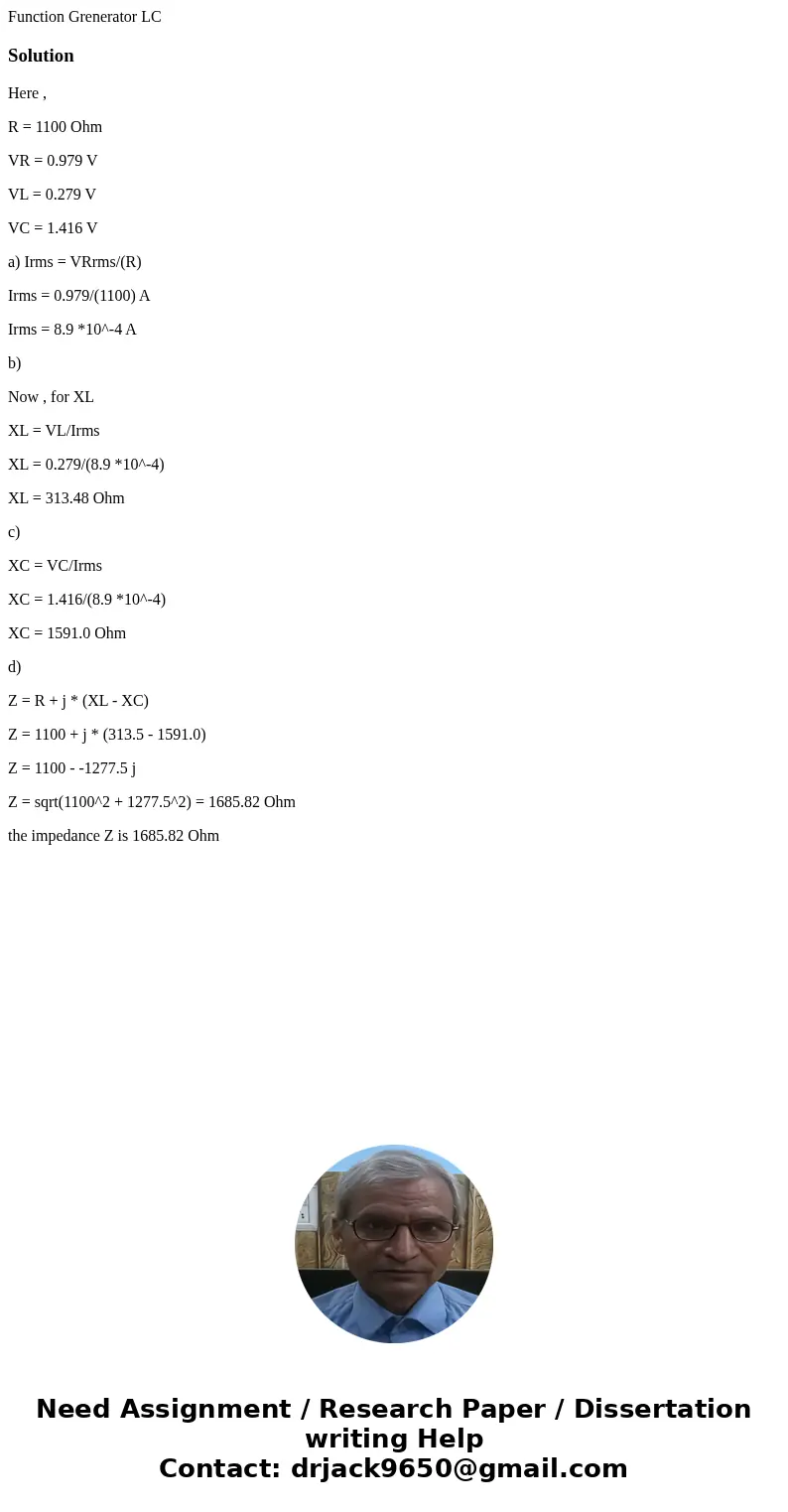 Function Grenerator LC

Solution

Here ,

R = 1100 Ohm

VR = 0.979 V

VL = 0.279 V

VC = 1.416 V

a) Irms = VRrms/(R)

Irms = 0.979/(1100) A

Irms = 8.9 *10^-4 A

b)

Now , for XL

XL = VL/Irms

XL = 0.279/(8.9 *10^-4)

XL = 313.48 Ohm

c)

XC = VC/Irms

XC = 1.416/(8.9 *10^-4)

XC = 1591.0 Ohm

d)

Z = R + j * (XL - XC)

Z = 1100 + j * (313.5 - 1591.0)

Z = 1100 - -1277.5 j

Z = sqrt(1100^2 + 1277.5^2) = 1685.82 Ohm

the impedance Z is 1685.82 Ohm

Need Assignment / Research Paper / Dissertation writing Help
Contact: drjack9650@gmail.com